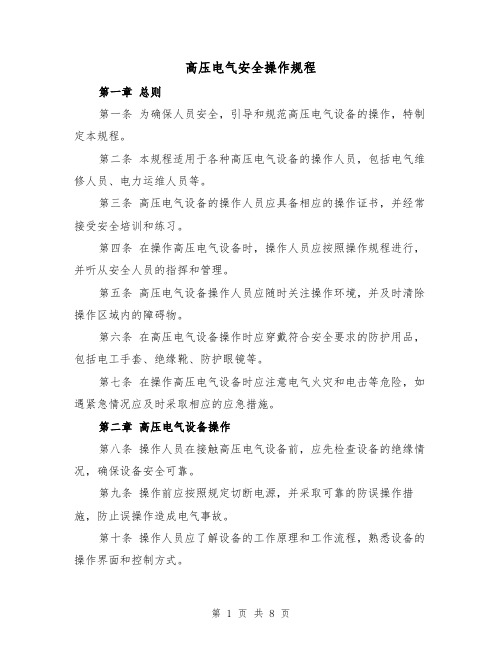 高压电气安全操作规程

第一章 总则

第一条 为确保人员安全，引导和规范高压电气设备的操作，特制定本规程。

第二条 本规程适用于各种高压电气设备的操作人员，包括电气维修人员、电力运维人员等。

第三条 高压电气设备的操作人员应具备相应的操作证书，并经常接受安全培训和练习。

第四条 在操作高压电气设备时，操作人员应按照操作规程进行，并听从安全人员的指挥和管理。

第五条 高压电气设备操作人员应随时关注操作环境，并及时清除操作区域内的障碍物。

第六条 在高压电气设备操作时应穿戴符合安全要求的防护用品，包括电工手套、绝缘靴、防护眼镜等。

第七条 在操作高压电气设备时应注意电气火灾和电击等危险，如遇紧急情况应及时采取相应的应急措施。

第二章 高压电气设备操作

第八条 操作人员在接触高压电气设备前，应先检查设备的绝缘情况，确保设备安全可靠。

第九条 操作前应按照规定切断电源，并采取可靠的防误操作措施，防止误操作造成电气事故。

第十条 操作人员应了解设备的工作原理和工作流程，熟悉设备的操作界面和控制方式。

第 1 页 共 8 页